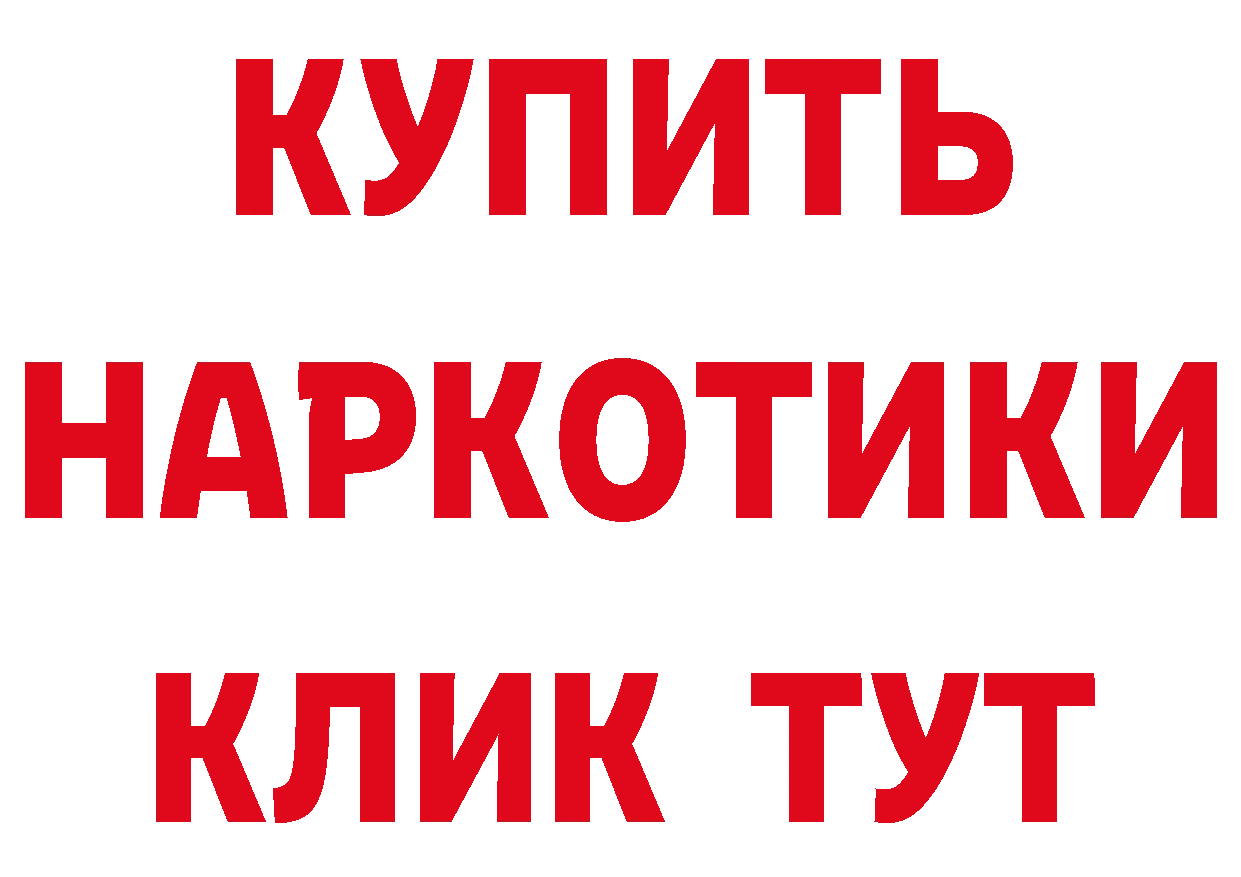 КУПИТЬ НАРКОТИКИ КЛИК ТУТ